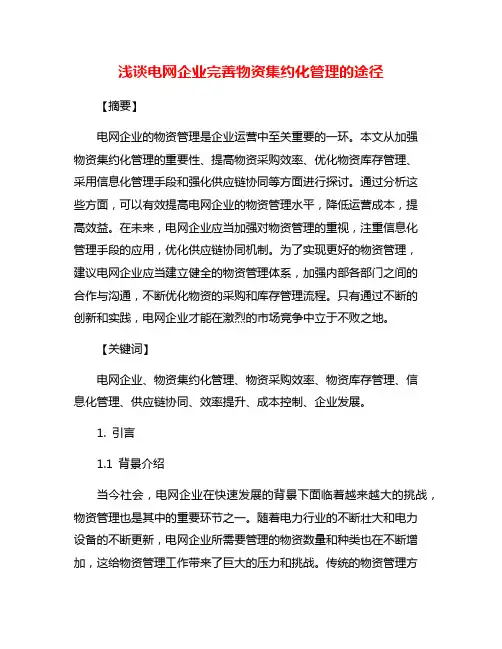 浅谈电网企业完善物资集约化管理的途径

【摘要】

电网企业的物资管理是企业运营中至关重要的一环。本文从加强物资集约化管理的重要性、提高物资采购效率、优化物资库存管理、采用信息化管理手段和强化供应链协同等方面进行探讨。通过分析这些方面，可以有效提高电网企业的物资管理水平，降低运营成本，提高效益。在未来，电网企业应当加强对物资管理的重视，注重信息化管理手段的应用，优化供应链协同机制。为了实现更好的物资管理，建议电网企业应当建立健全的物资管理体系，加强内部各部门之间的合作与沟通，不断优化物资的采购和库存管理流程。只有通过不断的创新和实践，电网企业才能在激烈的市场竞争中立于不败之地。

【关键词】

电网企业、物资集约化管理、物资采购效率、物资库存管理、信息化管理、供应链协同、效率提升、成本控制、企业发展。

1. 引言

1.1 背景介绍

当今社会，电网企业在快速发展的背景下面临着越来越大的挑战，物资管理也是其中的重要环节之一。随着电力行业的不断壮大和电力设备的不断更新，电网企业所需要管理的物资数量和种类也在不断增加，这给物资管理工作带来了巨大的压力和挑战。传统的物资管理方